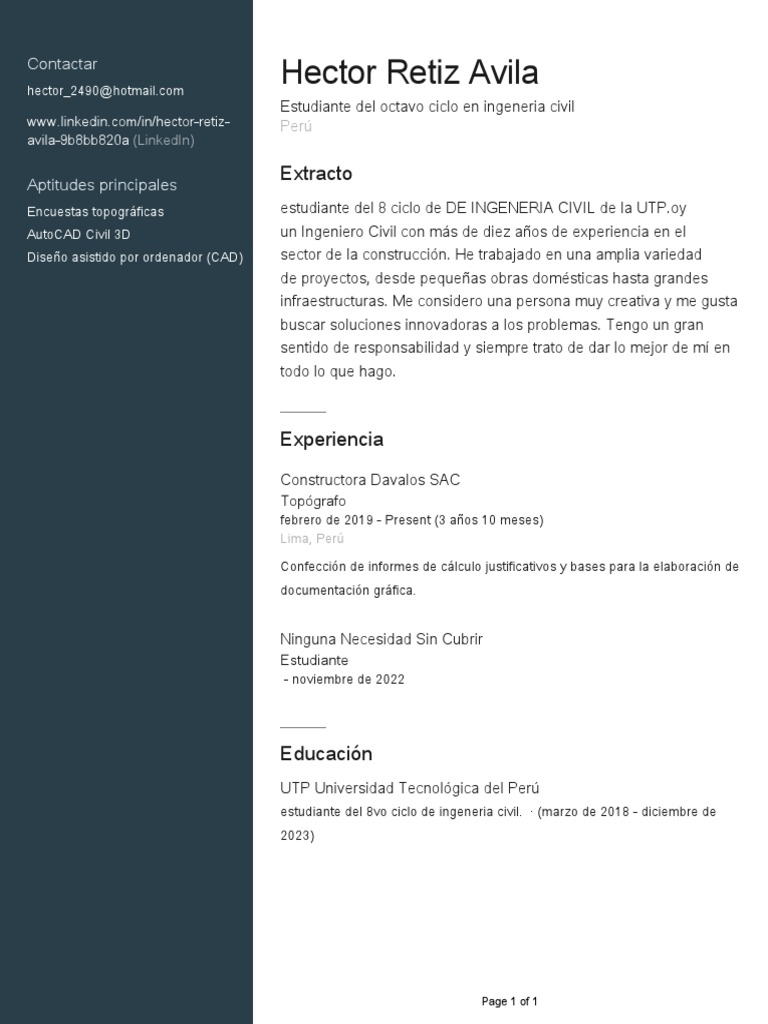 Contactar

hector_2490@hotmail.com

www.linkedin.com/in/hector-retiz-avila-9b8bb820a (LinkedIn)

Aptitudes principales

Encuestas topográficas

AutoCAD Civil 3D

Diseño asistido por ordenador (CAD)

Hector Retiz Avila

Estudiante del octavo ciclo en ingeneria civil

Perú

Extracto

estudiante del 8 ciclo de DE INGENERIA CIVIL de la UTP.oy un Ingeniero Civil con más de diez años de experiencia en el sector de la construcción. He trabajado en una amplia variedad de proyectos, desde pequeñas obras domésticas hasta grandes infraestructuras. Me considero una persona muy creativa y me gusta buscar soluciones innovadoras a los problemas. Tengo un gran sentido de responsabilidad y siempre trato de dar lo mejor de mí en todo lo que hago.

Experiencia

Constructora Davalos SAC

Topógrafo

febrero de 2019 - Present (3 años 10 meses)

Lima, Perú

Confección de informes de cálculo justificativos y bases para la elaboración de documentación gráfica.

Ninguna Necesidad Sin Cubrir

Estudiante

- noviembre de 2022

Educación

UTP Universidad Tecnológica del Perú

estudiante del 8vo ciclo de ingeneria civil. · (marzo de 2018 - diciembre de 2023)

Page 1 of 1